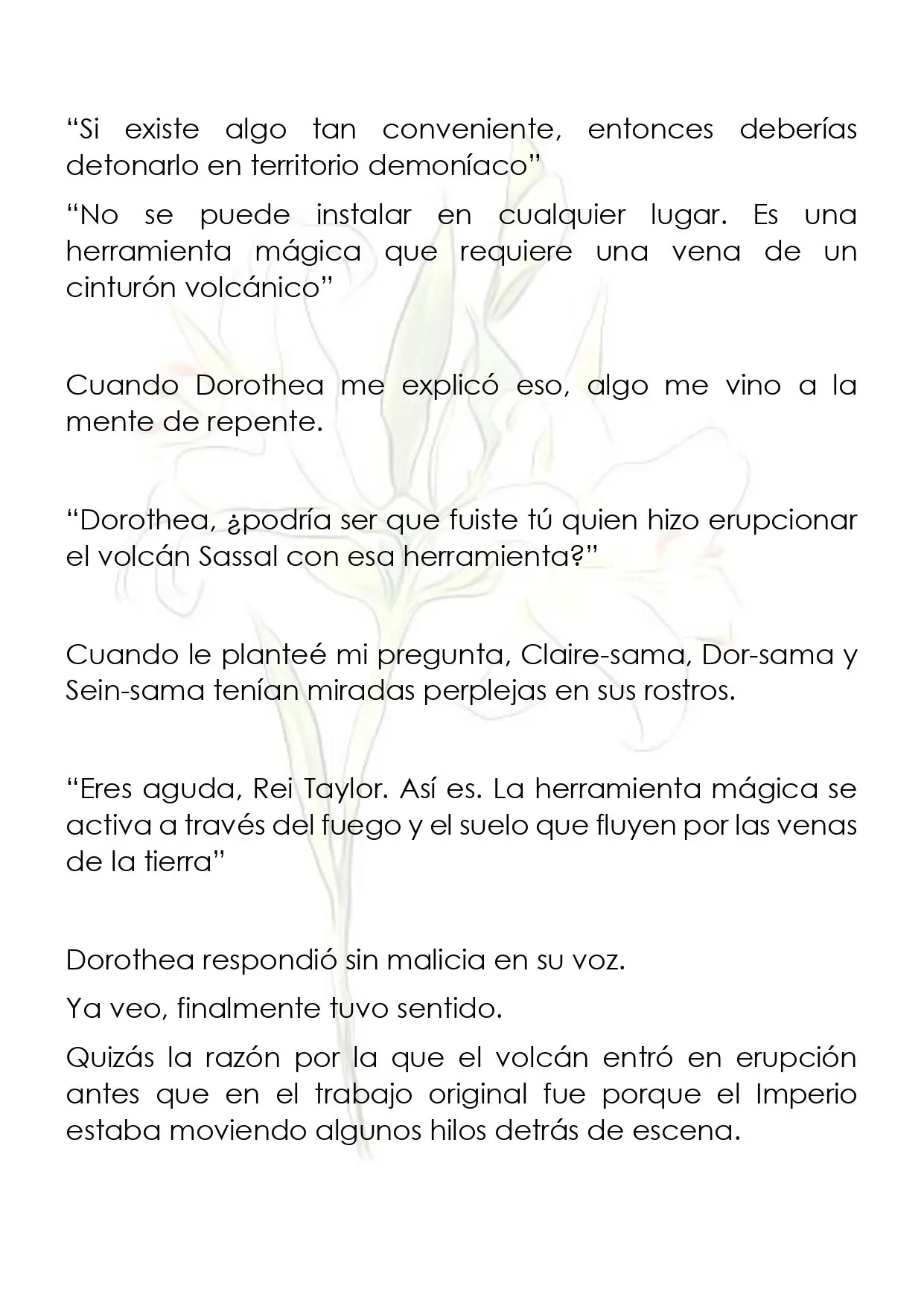 "Si existe algo tan conveniente, entonces deberías detonarlo en territorio demoníaco"

"No se puede instalar en cualquier lugar. Es una herramienta mágica que requiere una vena de un cinturón volcánico"

Cuando Dorothea me explicó eso, algo me vino a la mente de repente.

"Dorothea, ¿podría ser que fuiste tú quien hizo erupcionar el volcán Sassal con esa herramienta?"

Cuando le planteé mi pregunta, Claire-sama, Dor-sama y Sein-sama tenían miradas perplejas en sus rostros.

"Eres aguda, Rei Taylor. Así es. La herramienta mágica se activa a través del fuego y el suelo que fluyen por las venas de la tierra"

Dorothea respondió sin malicia en su voz.

Ya veo, finalmente tuvo sentido.

Quizás la razón por la que el volcán entró en erupción antes que en el trabajo original fue porque el Imperio estaba moviendo algunos hilos detrás de escena.